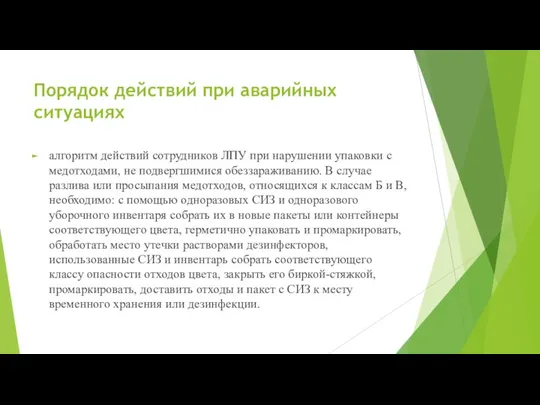 Порядок действий при аварийных ситуациях

алгоритм действий сотрудников ЛПУ при нарушении упаковки с медотходами, не подвергшимися обеззараживанию. В случае разлива или просыпания медотходов, относящихся к классам Б и В, необходимо: с помощью одноразовых СИЗ и одноразового уборочного инвентаря собрать их в новые пакеты или контейнеры соответствующего цвета, герметично упаковать и промаркировать, обработать место утечки растворами дезинфекторов, использованные СИЗ и инвентарь собрать соответствующего классу опасности отходов цвета, закрыть его биркой-стяжкой, промаркировать, доставить отходы и пакет с СИЗ к месту временного хранения или дезинфекции.